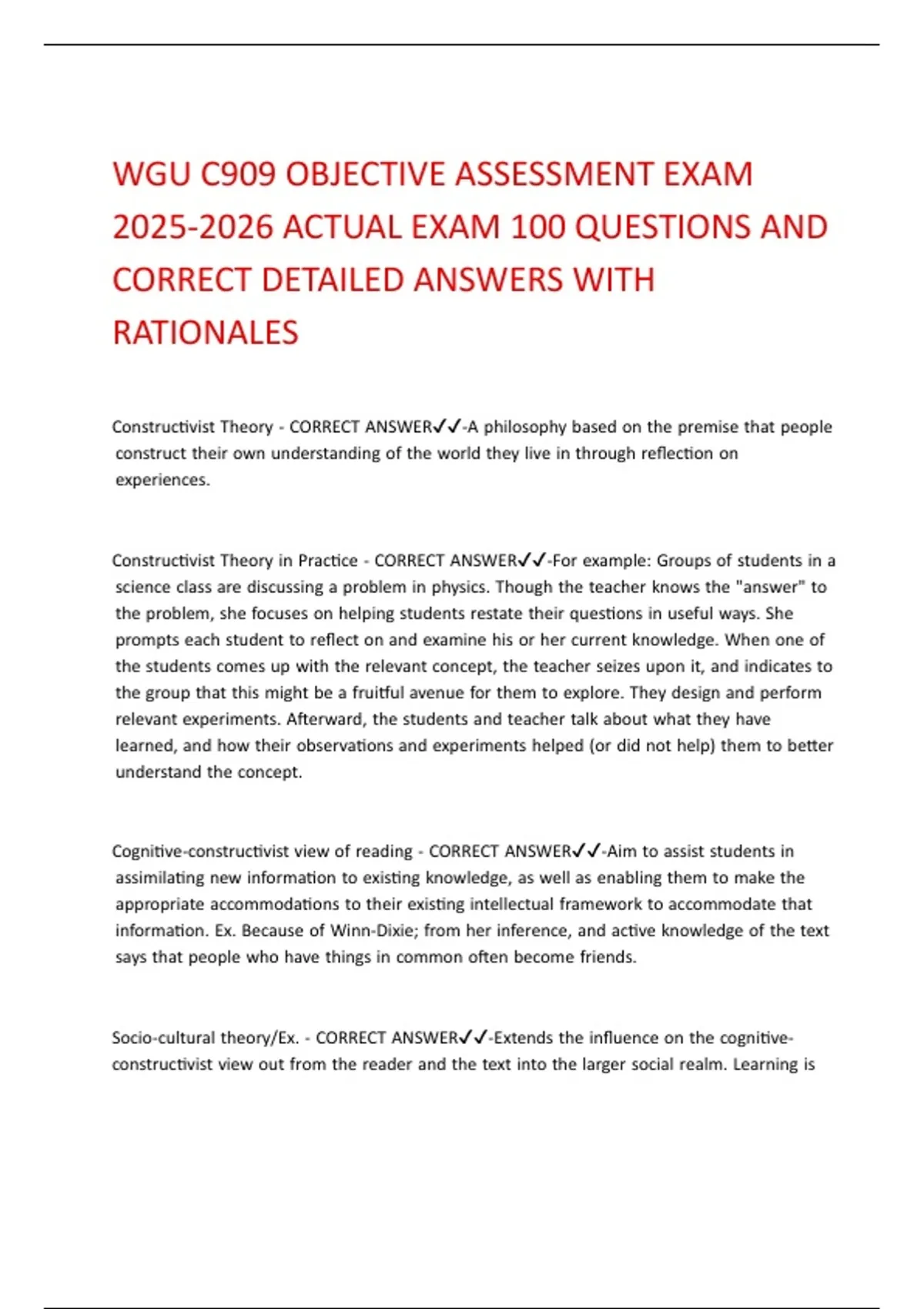 WGU C909 OBJECTIVE ASSESSMENT EXAM 2025-2026 ACTUAL EXAM 100 QUESTIONS AND CORRECT DETAILED ANSWERS WITH RATIONALES

Constructivist Theory - CORRECT ANSWER✓✓-A philosophy based on the premise that people construct their own understanding of the world they live in through reflection on experiences.

Constructivist Theory in Practice - CORRECT ANSWER✓✓-For example: Groups of students in a science class are discussing a problem in physics. Though the teacher knows the "answer" to the problem, she focuses on helping students restate their questions in useful ways. She prompts each student to reflect on and examine his or her current knowledge. When one of the students comes up with the relevant concept, the teacher seizes upon it, and indicates to the group that this might be a fruitful avenue for them to explore. They design and perform relevant experiments. Afterward, the students and teacher talk about what they have learned, and how their observations and experiments helped (or did not help) them to better understand the concept.

Cognitive-constructivist view of reading - CORRECT ANSWER✓✓-Aim to assist students in assimilating new information to existing knowledge, as well as enabling them to make the appropriate accommodations to their existing intellectual framework to accommodate that information. Ex. Because of Winn-Dixie; from her inference, and active knowledge of the text says that people who have things in common often become friends.

Socio-cultural theory/Ex. - CORRECT ANSWER✓✓-Extends the influence on the cognitive-constructivist view out from the reader and the text into the larger social realm. Learning is